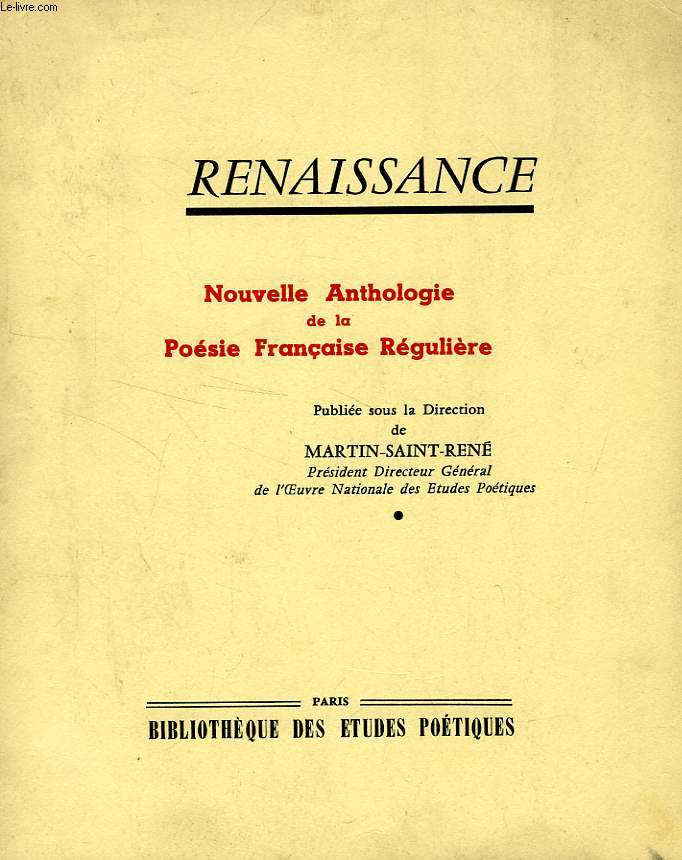 Le-livre.com

RENAISSANCE

Nouvelle Anthologie
de la
Poésie Française Régulière

Publiée sous la Direction
de
MARTIN-SAINT-RENÉ
Président Directeur Général
de l'Œuvre Nationale des Etudes Poétiques

PARIS
BIBLIOTHÈQUE DES ETUDES POÉTIQUES